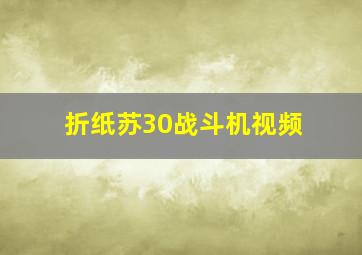 折纸苏30战斗机视频